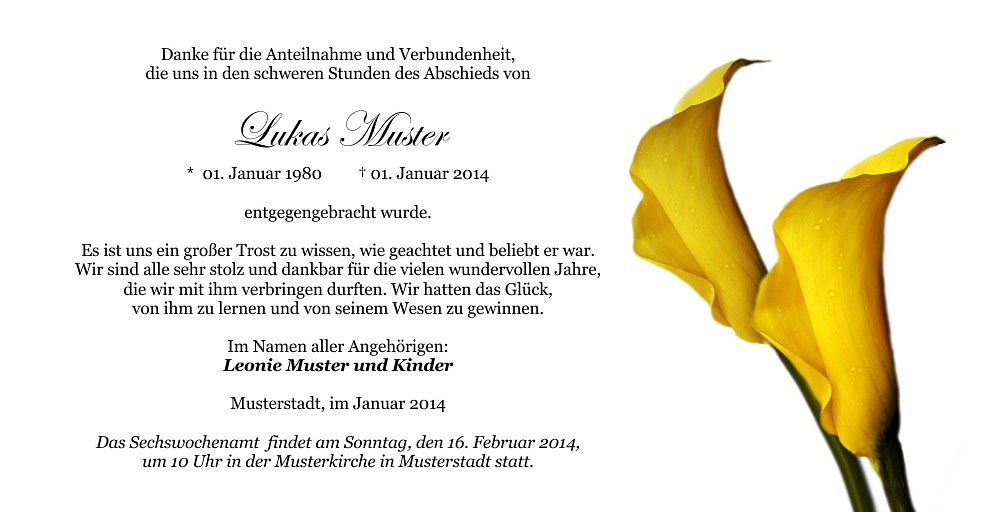 Danke für die Anteilnahme und Verbundenheit, die uns in den schweren Stunden des Abschieds von

Lukas Muster

* 01. Januar 1980 † 01. Januar 2014

entgegengebracht wurde.

Es ist uns ein großer Trost zu wissen, wie geachtet und beliebt er war. Wir sind alle sehr stolz und dankbar für die vielen wundervollen Jahre, die wir mit ihm verbringen durften. Wir hatten das Glück, von ihm zu lernen und von seinem Wesen zu gewinnen.

Im Namen aller Angehörigen:
Leonie Muster und Kinder

Musterstadt, im Januar 2014

Das Sechswochenamt findet am Sonntag, den 16. Februar 2014, um 10 Uhr in der Musterkirche in Musterstadt statt.